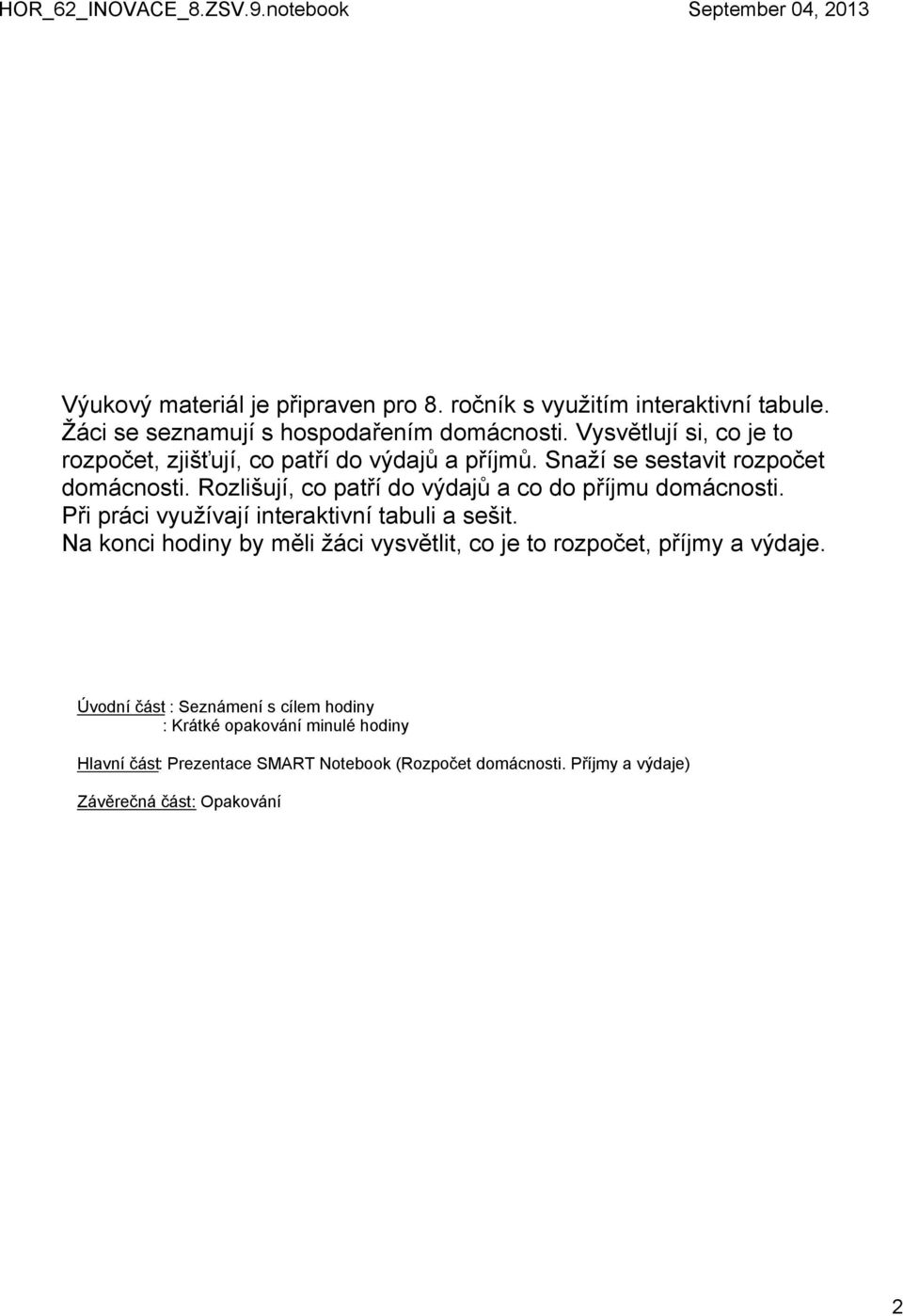 HOR_62_INOVACE_8.ZSV.9.notebook September 04, 2013

Výukový materiál je připraven pro 8. ročník s využitím interaktivní tabule. Žáci se seznamují s hospodařením domácnosti. Vysvětlují si, co je to rozpočet, zjišťují, co patří do výdajů a příjmů. Snaží se sestavit rozpočet domácnosti. Rozlišují, co patří do výdajů a co do příjmu domácnosti. Při práci využívají interaktivní tabuli a sešit.
Na konci hodiny by měli žáci vysvětlit, co je to rozpočet, příjmy a výdaje.

Úvodní část : Seznámení s cílem hodiny
: Krátké opakování minulé hodiny

Hlavní část: Prezentace SMART Notebook (Rozpočet domácnosti. Příjmy a výdaje)

Závěrečná část: Opakování

2